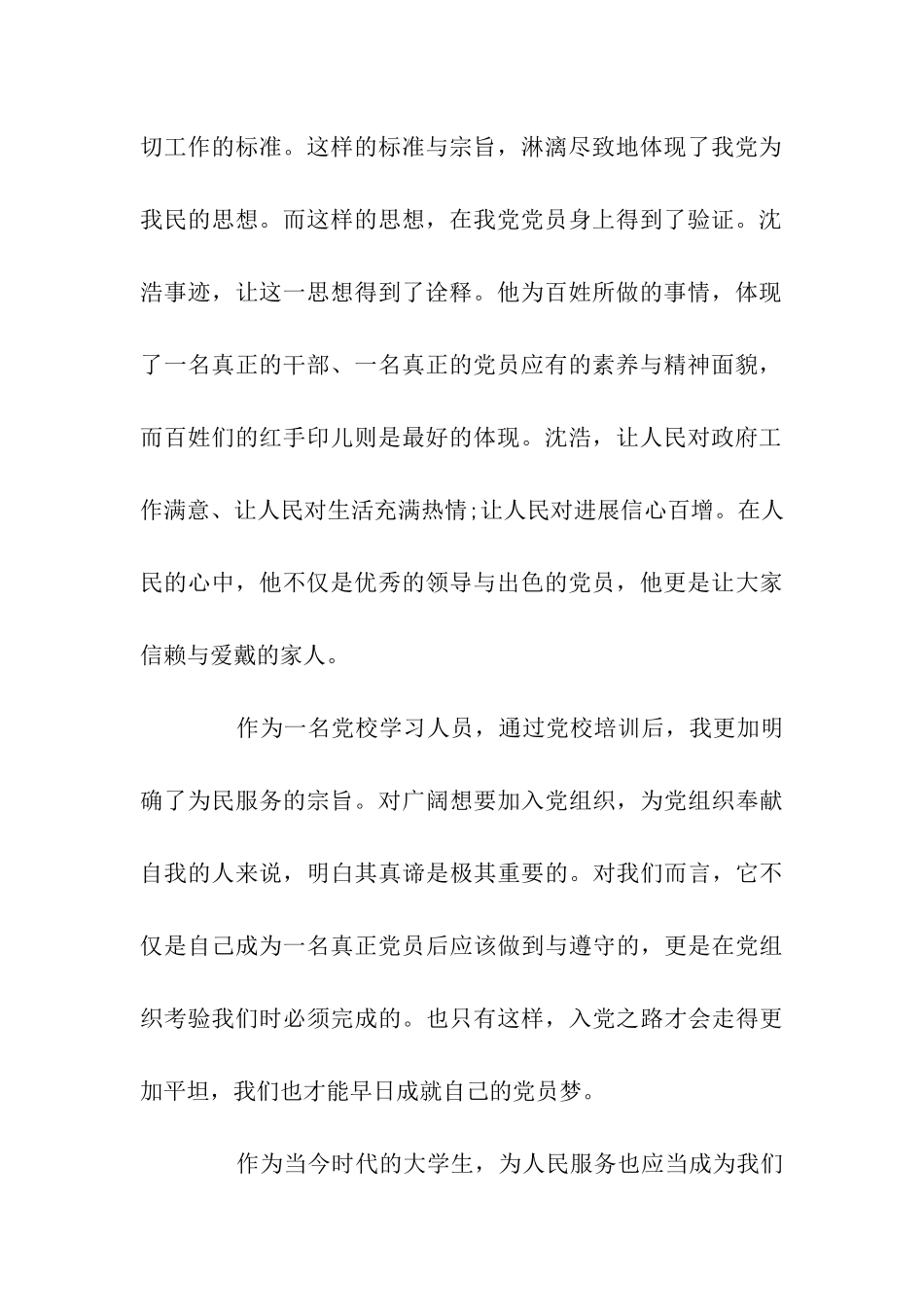 切工作的标准。这样的标准与宗旨，淋漓尽致地体现了我党为我民的思想。而这样的思想，在我党党员身上得到了验证。沈浩事迹，让这一思想得到了诠释。他为百姓所做的事情，体现了一名真正的干部、一名真正的党员应有的素养与精神面貌，而百姓们的红手印儿则是最好的体现。沈浩，让人民对政府工作满意、让人民对生活充满热情;让人民对进展信心百增。在人民的心中，他不仅是优秀的领导与出色的党员，他更是让大家信赖与爱戴的家人。

作为一名党校学习人员，通过党校培训后，我更加明确了为民服务的宗旨。对广阔想要加入党组织，为党组织奉献自我的人来说，明白其真谛是极其重要的。对我们而言，它不仅是自己成为一名真正党员后应该做到与遵守的，更是在党组织考验我们时必须完成的。也只有这样，入党之路才会走得更加平坦，我们也才能早日成就自己的党员梦。

作为当今时代的大学生，为人民服务也应当成为我们